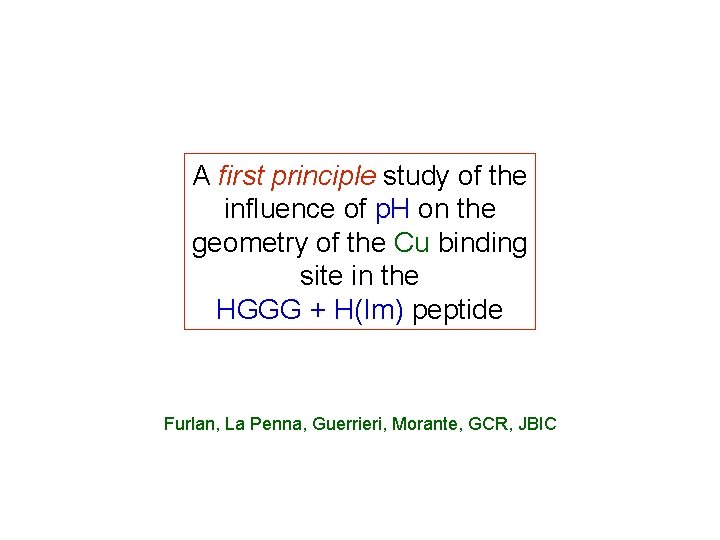 A first principle study of the influence of pH on the geometry of the Cu binding site in the HGGG + H(Im) peptide

Furlan, La Penna, Guerrieri, Morante, GCR, JBIC